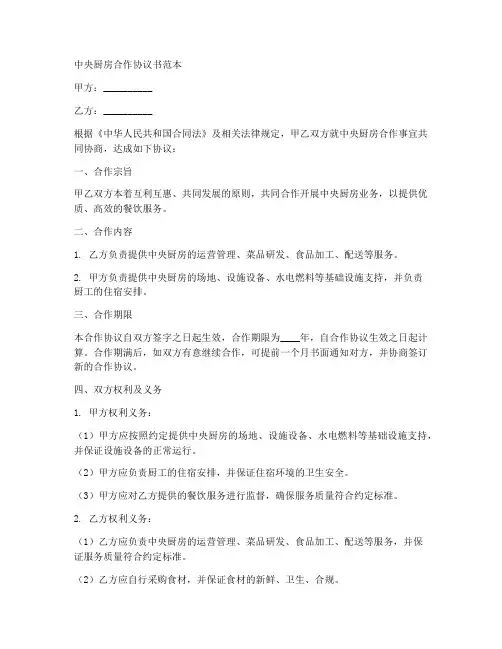 中央厨房合作协议书范本

甲方：__________

乙方：__________

根据《中华人民共和国合同法》及相关法律规定，甲乙双方就中央厨房合作事宜共同协商，达成如下协议：

一、合作宗旨

甲乙双方本着互利互惠、共同发展的原则，共同合作开展中央厨房业务，以提供优质、高效的餐饮服务。

二、合作内容

1. 乙方负责提供中央厨房的运营管理、菜品研发、食品加工、配送等服务。

2. 甲方负责提供中央厨房的场地、设施设备、水电燃料等基础设施支持，并负责厨工的住宿安排。

三、合作期限

本合作协议自双方签字之日起生效，合作期限为____年，自合作协议生效之日起计算。合作期满后，如双方有意继续合作，可提前一个月书面通知对方，并协商签订新的合作协议。

四、双方权利及义务

1. 甲方权利义务：

（1）甲方应按照约定提供中央厨房的场地、设施设备、水电燃料等基础设施支持，并保证设施设备的正常运行。

（2）甲方应负责厨工的住宿安排，并保证住宿环境的卫生安全。

（3）甲方应对乙方提供的餐饮服务进行监督，确保服务质量符合约定标准。

2. 乙方权利义务：

（1）乙方应负责中央厨房的运营管理、菜品研发、食品加工、配送等服务，并保证服务质量符合约定标准。

（2）乙方应自行采购食材，并保证食材的新鲜、卫生、合规。